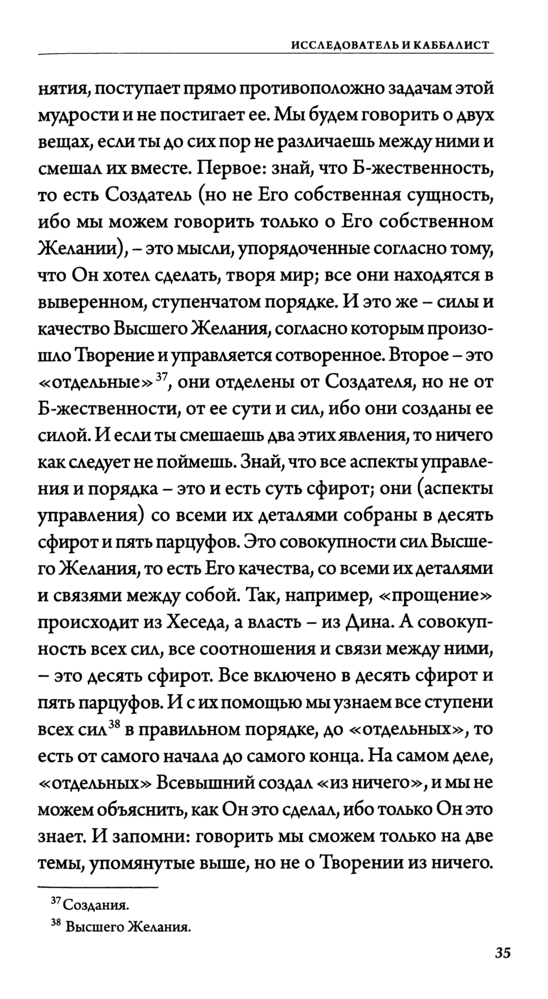 ИССЛЕДОВАТЕЛЬ И КАББАЛИСТ

нятия, поступает прямо противоположно задачам этой мудрости и не постигает ее. Мы будем говорить о двух вещах, если ты до сих пор не различаешь между ними и смешал их вместе. Первое: знай, что Б-жественность, то есть Создатель (но не Его собственная сущность, ибо мы можем говорить только о Его собственном Желании), – это мысли, упорядоченные согласно тому, что Он хотел сделать, творя мир; все они находятся в выверенном, ступенчатом порядке. И это же – силы и качество Высшего Желания, согласно которым произошло Творение и управляется сотворенное. Второе – это «отдельные»$^{37}$, они отделены от Создателя, но не от Б-жественности, от ее сути и сил, ибо они созданы ее силой. И если ты смешаешь два этих явления, то ничего как следует не поймешь. Знай, что все аспекты управления и порядка – это и есть суть сфирот; они (аспекты управления) со всеми их деталями собраны в десять сфирот и пять парцуфов. Это совокупности сил Высшего Желания, то есть Его качества, со всеми их деталями и связями между собой. Так, например, «прощение» происходит из Хеседа, а власть – из Дина. А совокупность всех сил, все соотношения и связи между ними, – это десять сфирот. Все включено в десять сфирот и пять парцуфов. И с их помощью мы узнаем все ступени всех сил$^{38}$ в правильном порядке, до «отдельных», то есть от самого начала до самого конца. На самом деле, «отдельных» Всевышний создал «из ничего», и мы не можем объяснить, как Он это сделал, ибо только Он это знает. И запомни: говорить мы сможем только на две темы, упомянутые выше, но не о Творении из ничего.

$^{37}$ Создания.
$^{38}$ Высшего Желания.

35